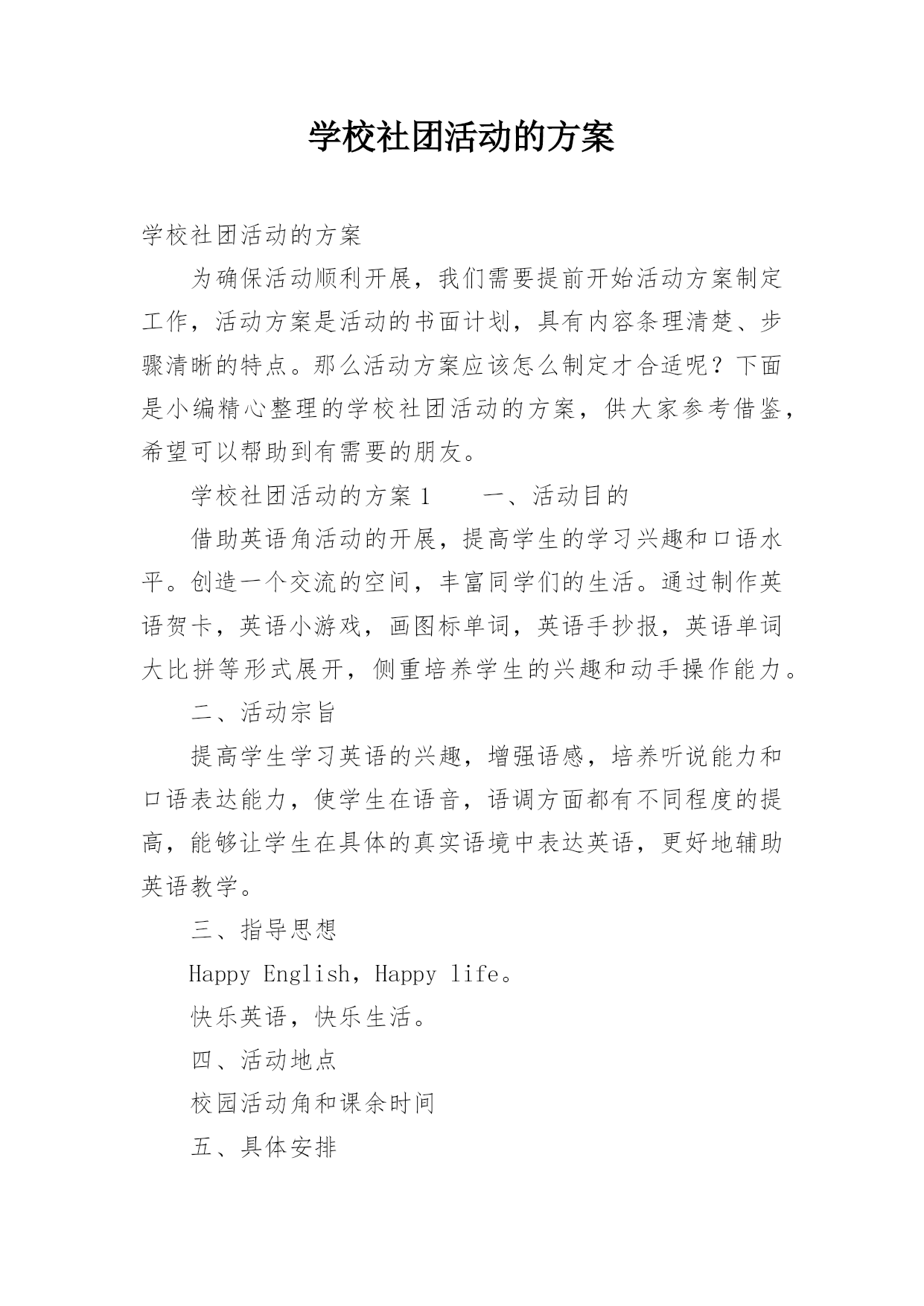 学校社团活动的方案

学校社团活动的方案

为确保活动顺利开展，我们需要提前开始活动方案制定工作，活动方案是活动的书面计划，具有内容条理清楚、步骤清晰的特点。那么活动方案应该怎么制定才合适呢？下面是小编精心整理的学校社团活动的方案，供大家参考借鉴，希望可以帮助到有需要的朋友。

学校社团活动的方案1　　一、活动目的

借助英语角活动的开展，提高学生的学习兴趣和口语水平。创造一个交流的空间，丰富同学们的生活。通过制作英语贺卡，英语小游戏，画图标单词，英语手抄报，英语单词大比拼等形式展开，侧重培养学生的兴趣和动手操作能力。

二、活动宗旨

提高学生学习英语的兴趣，增强语感，培养听说能力和口语表达能力，使学生在语音，语调方面都有不同程度的提高，能够让学生在具体的真实语境中表达英语，更好地辅助英语教学。

三、指导思想

Happy English，Happy life。

快乐英语，快乐生活。

四、活动地点

校园活动角和课余时间

五、具体安排